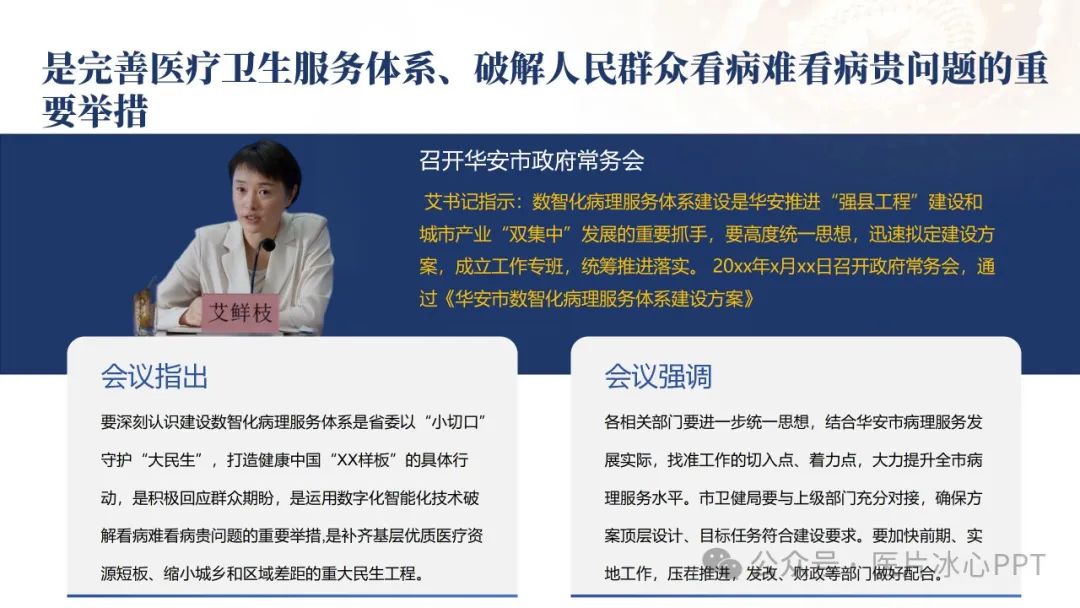 是完善医疗卫生服务体系、破解人民群众看病难看病贵问题的重要举措

艾鲜枝

召开华安市政府常务会

艾书记指示：数智化病理服务体系建设是华安推进“强县工程”建设和城市产业“双集中”发展的重要抓手，要高度统一思想，迅速拟定建设方案，成立工作专班，统筹推进落实。20xx年x月xx日召开政府常务会，通过《华安市数智化病理服务体系建设方案》

会议指出

要深刻认识建设数智化病理服务体系是省委以“小切口”守护“大民生”，打造健康中国“XX样板”的具体行动，是积极回应群众期盼，是运用数字化智能化技术破解看病难看病贵问题的重要举措,是补齐基层优质医疗资源短板、缩小城乡和区域差距的重大民生工程。

会议强调

各相关部门要进一步统一思想，结合华安市病理服务发展实际，找准工作的切入点、着力点，大力提升全市病理服务水平。市卫健局要与上级部门充分对接，确保方案顶层设计、目标任务符合建设要求。要加快前期、实地工作，压茬推进，发改、财政等部门做好配合。

公众号 · 医片冰心PPT